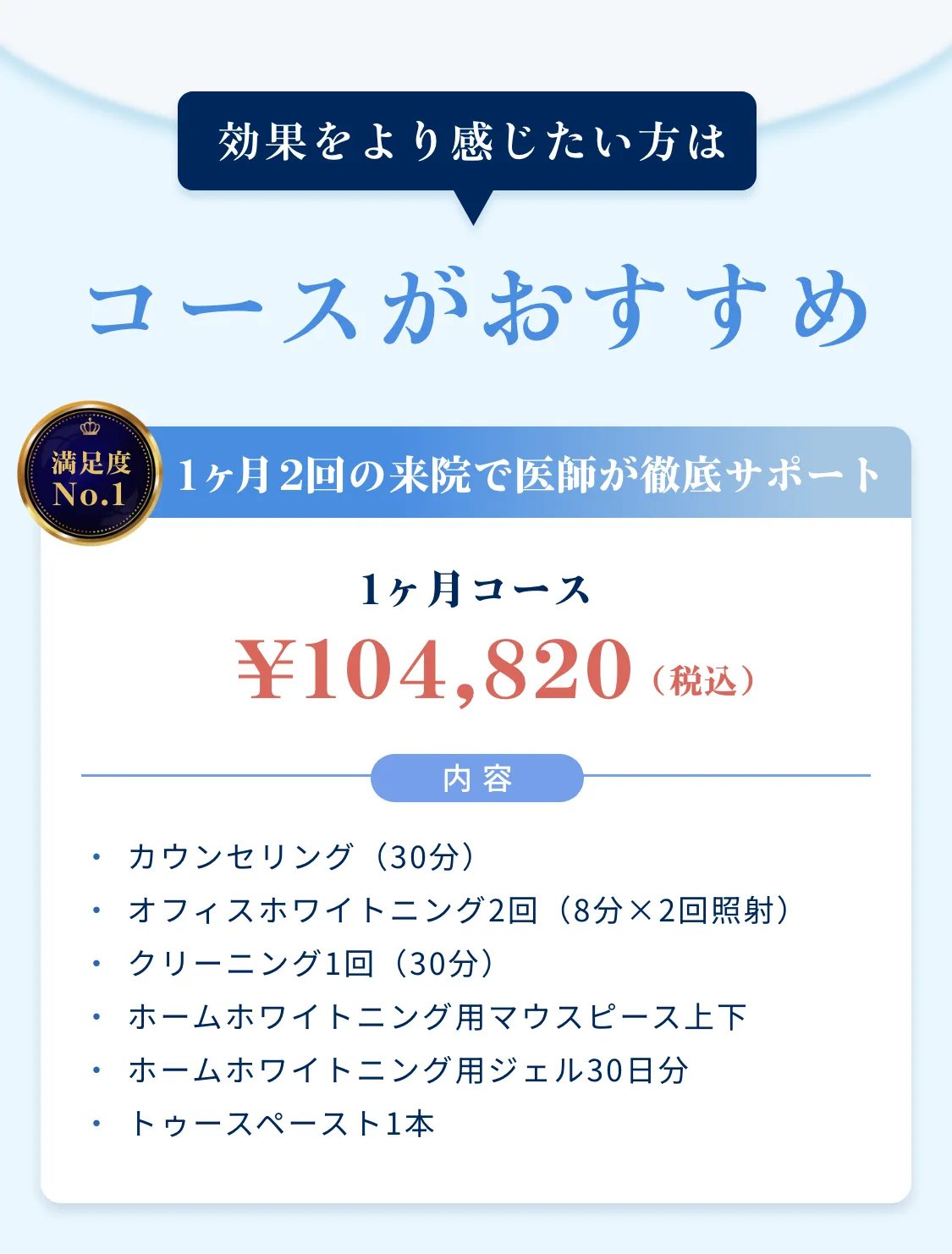 効果をより感じたい方は

コースがおすすめ

満足度 No.1

1ヶ月2回の来院で医師が徹底サポート

1ヶ月コース

¥104,820（税込）

内容

・ カウンセリング（30分）
・ オフィスホワイトニング2回（8分×2回照射）
・ クリーニング1回（30分）
・ ホームホワイトニング用マウスピース上下
・ ホームホワイトニング用ジェル30日分
・ トゥースペースト1本